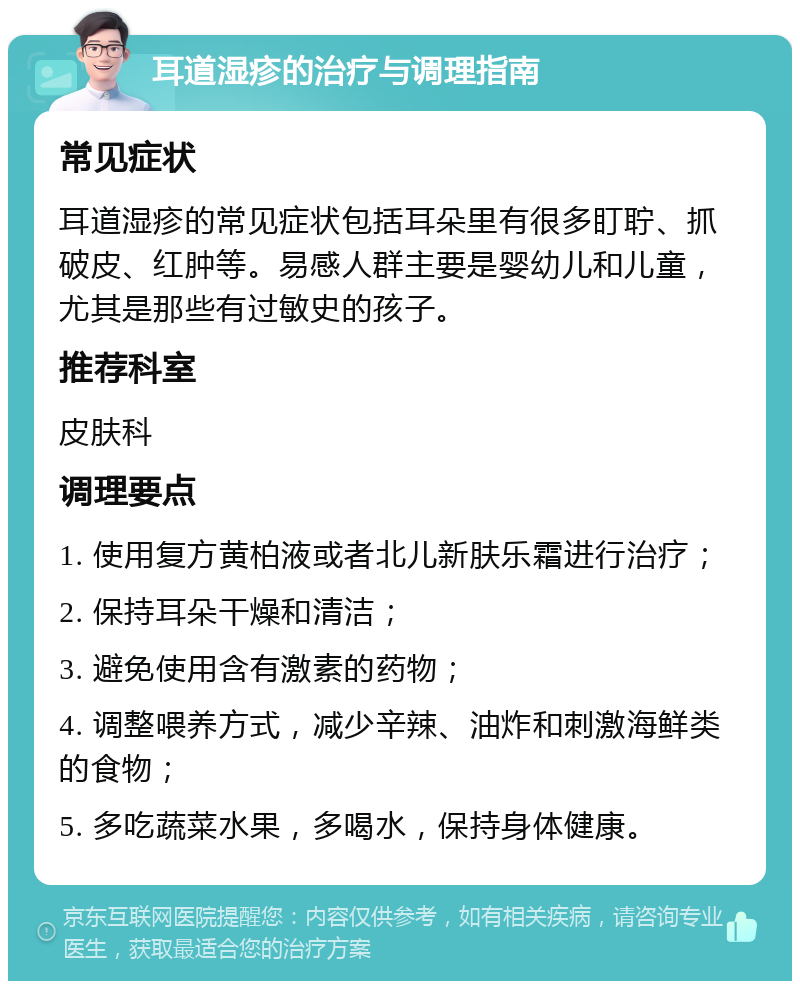 耳道湿疹的治疗与调理指南

常见症状

耳道湿疹的常见症状包括耳朵里有很多盯聍、抓破皮、红肿等。易感人群主要是婴幼儿和儿童，尤其是那些有过敏史的孩子。

推荐科室

皮肤科

调理要点

1. 使用复方黄柏液或者北儿新肤乐霜进行治疗；

2. 保持耳朵干燥和清洁；

3. 避免使用含有激素的药物；

4. 调整喂养方式，减少辛辣、油炸和刺激海鲜类的食物；

5. 多吃蔬菜水果，多喝水，保持身体健康。

京东互联网医院提醒您：内容仅供参考，如有相关疾病，请咨询专业医生，获取最适合您的治疗方案